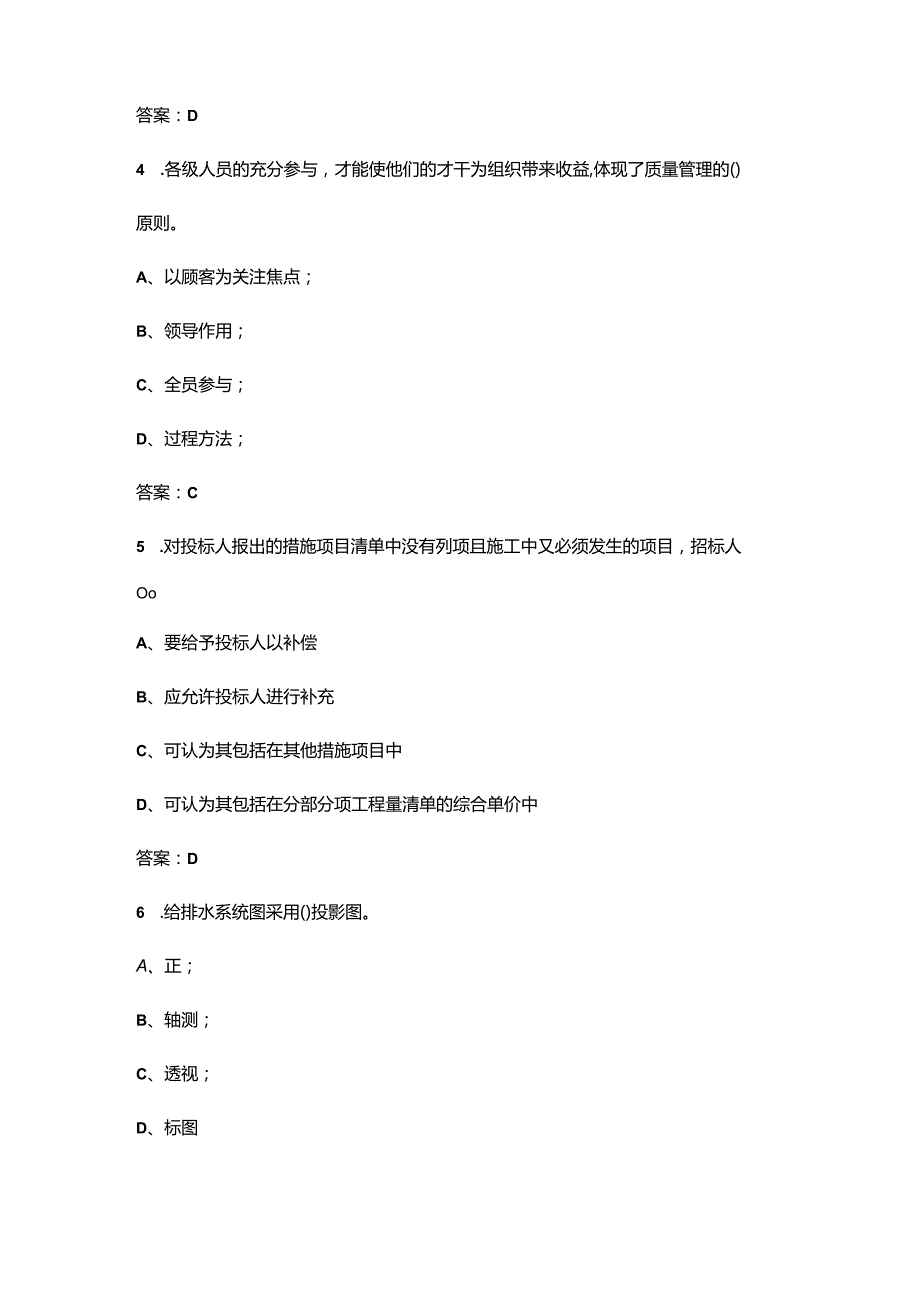 答案：D

4 .各级人员的充分参与，才能使他们的才干为组织带来收益,体现了质量管理的()原则。

A、以顾客为关注焦点；

B、领导作用；

C、全员参与；

D、过程方法；

答案：C

5 .对投标人报出的措施项目清单中没有列项且施工中又必须发生的项目，招标人Oo

A、要给予投标人以补偿

B、应允许投标人进行补充

C、可认为其包括在其他措施项目中

D、可认为其包括在分部分项工程量清单的综合单价中

答案：D

6 .给排水系统图采用()投影图。

A、正；

B、轴测；

C、透视；

D、标图